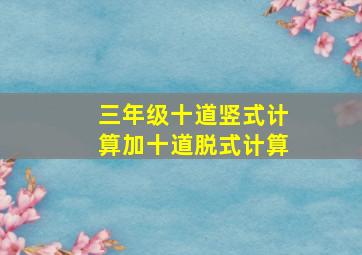 三年级十道竖式计算加十道脱式计算